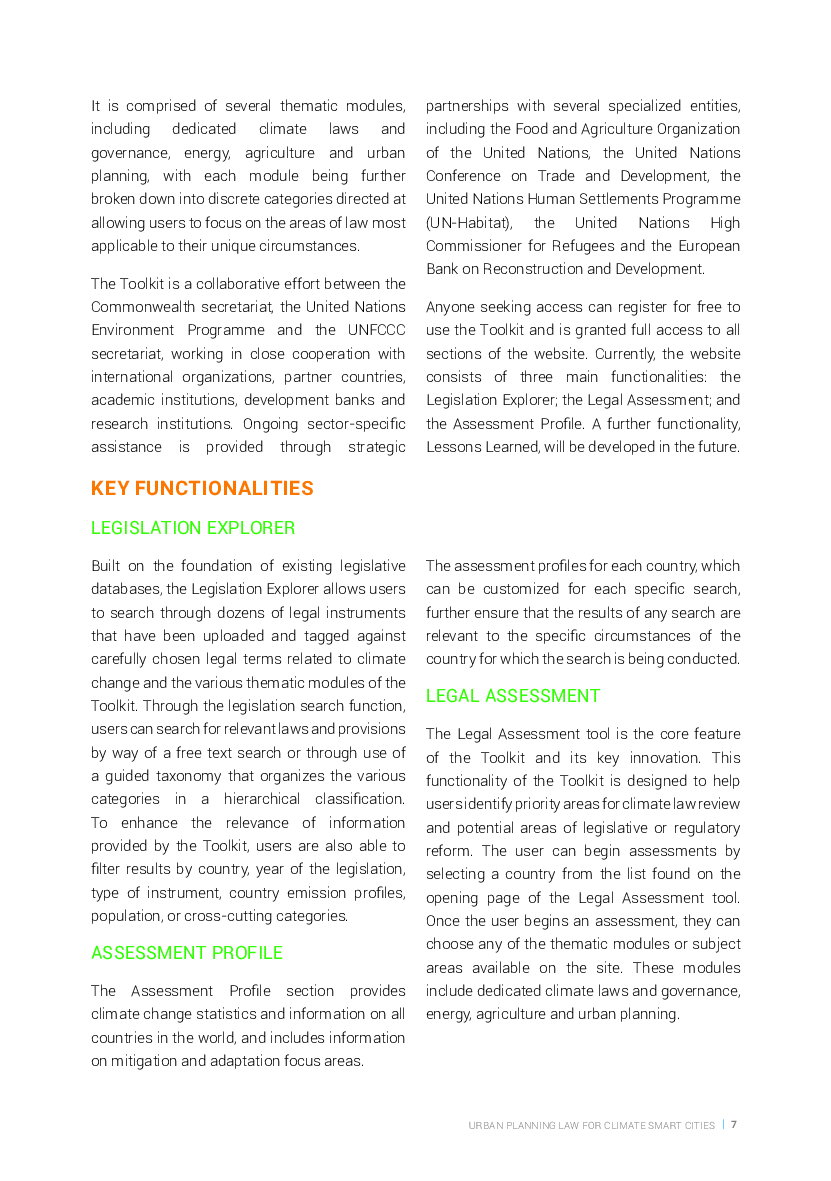 It is comprised of several thematic modules, including dedicated climate laws and governance, energy, agriculture and urban planning, with each module being further broken down into discrete categories directed at allowing users to focus on the areas of law most applicable to their unique circumstances.

The Toolkit is a collaborative effort between the Commonwealth secretariat, the United Nations Environment Programme and the UNFCCC secretariat, working in close cooperation with international organizations, partner countries, academic institutions, development banks and research institutions. Ongoing sector-specific assistance is provided through strategic partnerships with several specialized entities, including the Food and Agriculture Organization of the United Nations, the United Nations Conference on Trade and Development, the United Nations Human Settlements Programme (UN-Habitat), the United Nations High Commissioner for Refugees and the European Bank on Reconstruction and Development.

Anyone seeking access can register for free to use the Toolkit and is granted full access to all sections of the website. Currently, the website consists of three main functionalities: the Legislation Explorer; the Legal Assessment; and the Assessment Profile. A further functionality, Lessons Learned, will be developed in the future.

KEY FUNCTIONALITIES

LEGISLATION EXPLORER

Built on the foundation of existing legislative databases, the Legislation Explorer allows users to search through dozens of legal instruments that have been uploaded and tagged against carefully chosen legal terms related to climate change and the various thematic modules of the Toolkit. Through the legislation search function, users can search for relevant laws and provisions by way of a free text search or through use of a guided taxonomy that organizes the various categories in a hierarchical classification. To enhance the relevance of information provided by the Toolkit, users are also able to filter results by country, year of the legislation, type of instrument, country emission profiles, population, or cross-cutting categories.

ASSESSMENT PROFILE

The Assessment Profile section provides climate change statistics and information on all countries in the world, and includes information on mitigation and adaptation focus areas.

The assessment profiles for each country, which can be customized for each specific search, further ensure that the results of any search are relevant to the specific circumstances of the country for which the search is being conducted.

LEGAL ASSESSMENT

The Legal Assessment tool is the core feature of the Toolkit and its key innovation. This functionality of the Toolkit is designed to help users identify priority areas for climate law review and potential areas of legislative or regulatory reform. The user can begin assessments by selecting a country from the list found on the opening page of the Legal Assessment tool. Once the user begins an assessment, they can choose any of the thematic modules or subject areas available on the site. These modules include dedicated climate laws and governance, energy, agriculture and urban planning.

URBAN PLANNING LAW FOR CLIMATE SMART CITIES | 7